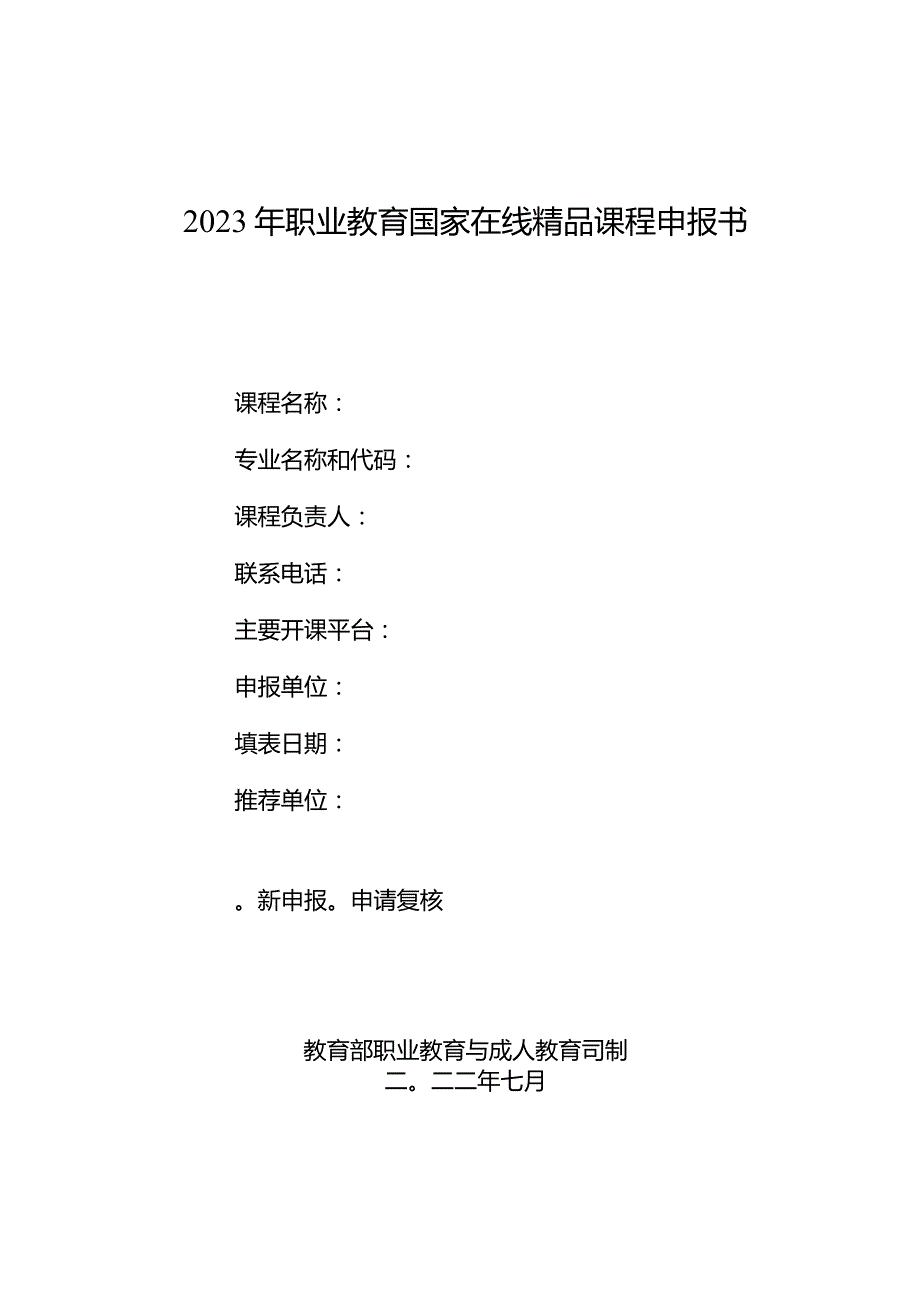 2023年职业教育国家在线精品课程申报书

课程名称：

专业名称和代码：

课程负责人：

联系电话：

主要开课平台：

申报单位：

填表日期：

推荐单位：

。新申报。申请复核

教育部职业教育与成人教育司制
二。二二年七月